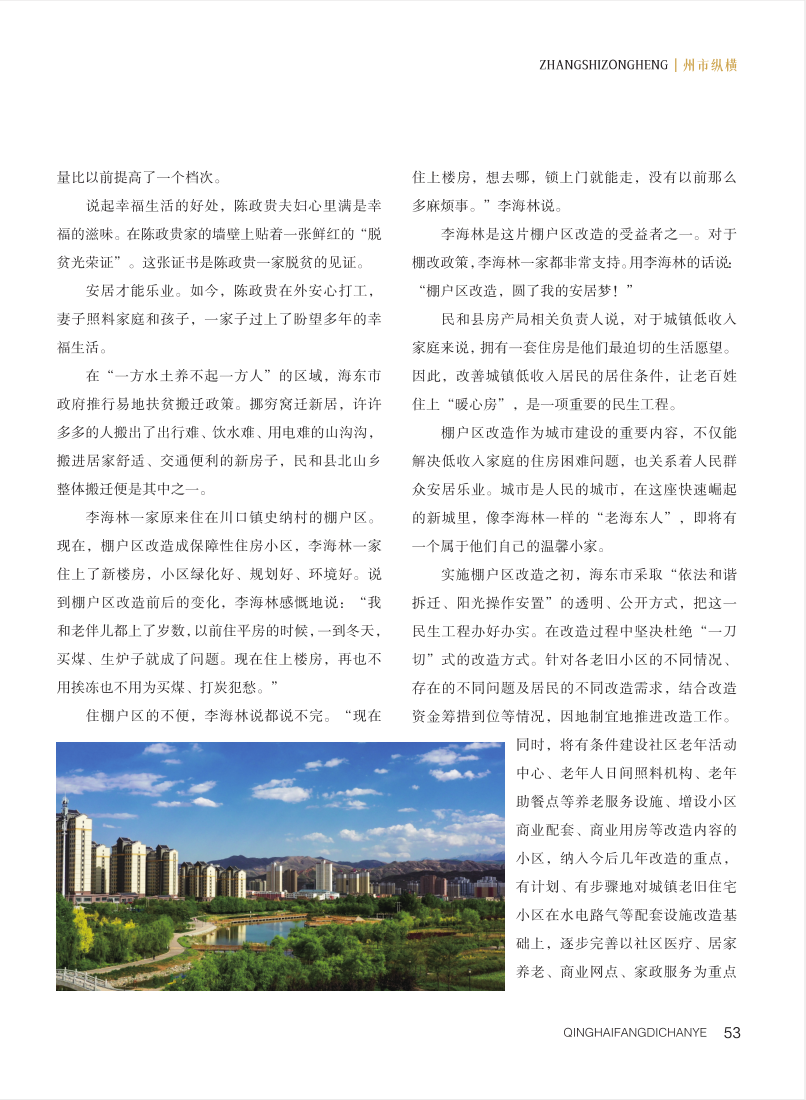 ZHANGSHIZONGHENG | 州市纵横

量比以前提高了一个档次。

说起幸福生活的好处，陈政贵夫妇心里满是幸福的滋味。在陈政贵家的墙壁上贴着一张鲜红的“脱贫光荣证”。这张证书是陈政贵一家脱贫的见证。

安居才能乐业。如今，陈政贵在外安心打工，妻子照料家庭和孩子，一家子过上了盼望多年的幸福生活。

在“一方水土养不起一方人”的区域，海东市政府推行易地扶贫搬迁政策。挪穷窝迁新居，许许多多的人搬出了出行难、饮水难、用电难的山沟沟，搬进居家舒适、交通便利的新房子，民和县北山乡整体搬迁便是其中之一。

李海林一家原来住在川口镇史纳村的棚户区。现在，棚户区改造成保障性住房小区，李海林一家住上了新楼房，小区绿化好、规划好、环境好。说到棚户区改造前后的变化，李海林感慨地说：“我和老伴儿都上了岁数，以前住平房的时候，一到冬天，买煤、生炉子就成了问题。现在住上楼房，再也不用挨冻也不用为买煤、打炭犯愁。”

住棚户区的不便，李海林说都说不完。“现在住上楼房，想去哪，锁上门就能走，没有以前那么多麻烦事。”李海林说。

李海林是这片棚户区改造的受益者之一。对于棚改政策，李海林一家都非常支持。用李海林的话说：“棚户区改造，圆了我的安居梦！”

民和县房产局相关负责人说，对于城镇低收入家庭来说，拥有一套住房是他们最迫切的生活愿望。因此，改善城镇低收入居民的居住条件，让老百姓住上“暖心房”，是一项重要的民生工程。

棚户区改造作为城市建设的重要内容，不仅能解决低收入家庭的住房困难问题，也关系着人民群众安居乐业。城市是人民的城市，在这座快速崛起的新城里，像李海林一样的“老海东人”，即将有一个属于他们自己的温馨小家。

实施棚户区改造之初，海东市采取“依法和谐拆迁、阳光操作安置”的透明、公开方式，把这一民生工程办好办实。在改造过程中坚决杜绝“一刀切”式的改造方式。针对各老旧小区的不同情况、存在的不同问题及居民的不同改造需求，结合改造资金筹措到位等情况，因地制宜地推进改造工作。同时，将有条件建设社区老年活动中心、老年人日间照料机构、老年助餐点等养老服务设施、增设小区商业配套、商业用房等改造内容的小区，纳入今后几年改造的重点，有计划、有步骤地对城镇老旧住宅小区在水电路气等配套设施改造基础上，逐步完善以社区医疗、居家养老、商业网点、家政服务为重点

QINGHAIFANGDICHANYE 53